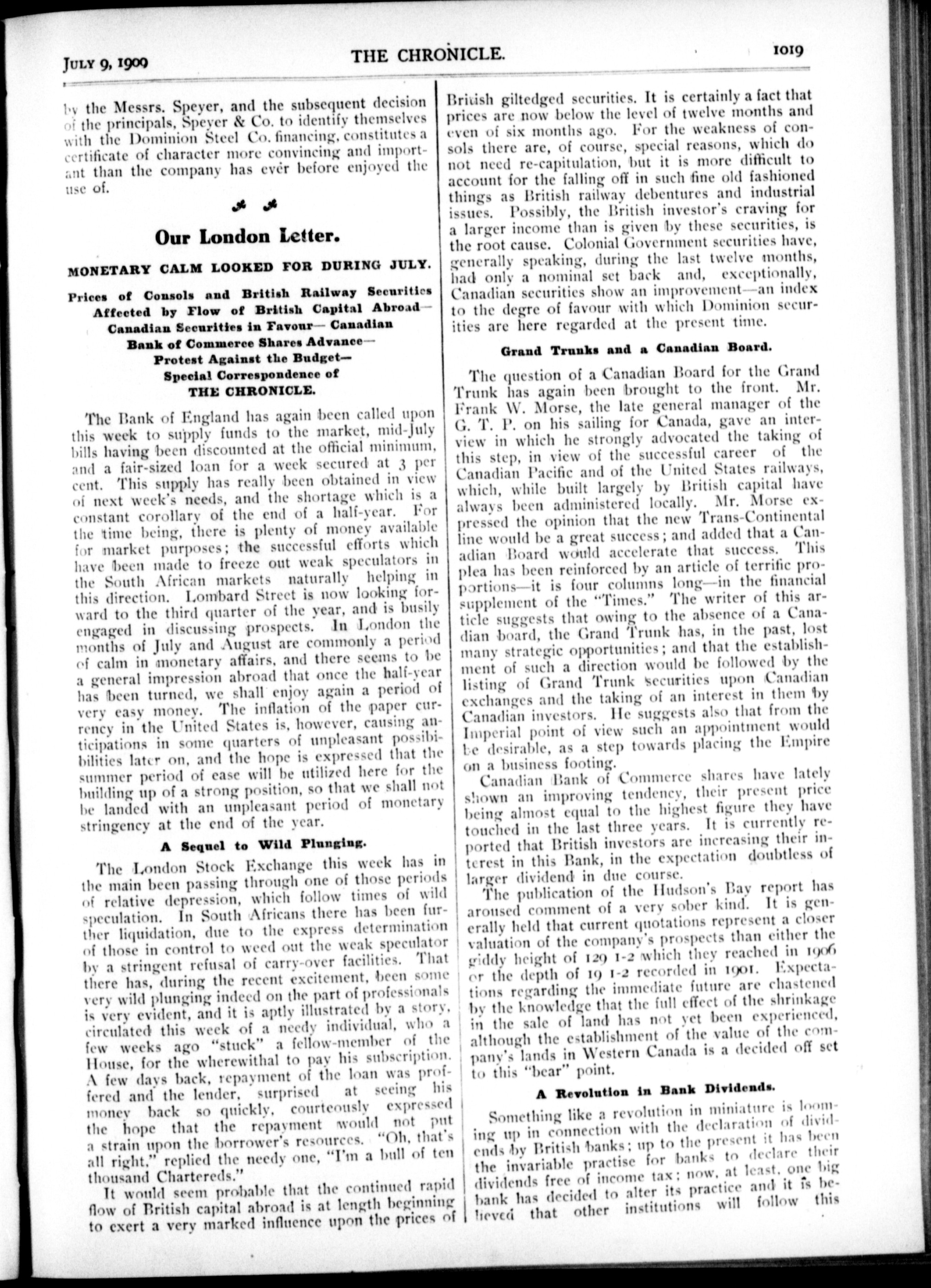 JULY 9, 1909 THE CHRONICLE. 1019

by the Messrs. Speyer, and the subsequent decision of the principals, Speyer & Co. to identify themselves with the Dominion Steel Co. financing, constitutes a certificate of character more convincing and important than the company has ever before enjoyed the use of.

Our London Letter.

MONETARY CALM LOOKED FOR DURING JULY.

Prices of Consols and British Railway Securities Affected by Flow of British Capital Abroad— Canadian Securities in Favour— Canadian Bank of Commerce Shares Advance— Protest Against the Budget— Special Correspondence of THE CHRONICLE.

The Bank of England has again been called upon this week to supply funds to the market, mid-July bills having been discounted at the official minimum, and a fair-sized loan for a week secured at 3 per cent. This supply has really been obtained in view of next week's needs, and the shortage which is a constant corollary of the end of a half-year. For the time being, there is plenty of money available for market purposes; the successful efforts which have been made to freeze out weak speculators in the South African markets naturally helping in this direction. Lombard Street is now looking forward to the third quarter of the year, and is busily engaged in discussing prospects. In London the months of July and August are commonly a period of calm in monetary affairs, and there seems to be a general impression abroad that once the half-year has been turned, we shall enjoy again a period of very easy money. The inflation of the paper currency in the United States is, however, causing anticipations in some quarters of unpleasant possibilities later on, and the hope is expressed that the summer period of ease will be utilized here for the building up of a strong position, so that we shall not be landed with an unpleasant period of monetary stringency at the end of the year.

A Sequel to Wild Plunging.

The London Stock Exchange this week has in the main been passing through one of those periods of relative depression, which follow times of wild speculation. In South Africans there has been further liquidation, due to the express determination of those in control to weed out the weak speculator by a stringent refusal of carry-over facilities. That there has, during the recent excitement, been some very wild plunging indeed on the part of professionals is very evident, and it is aptly illustrated by a story, circulated this week of a needy individual, who a few weeks ago "stuck" a fellow-member of the House, for the wherewithal to pay his subscription. A few days back, repayment of the loan was proffered and the lender, surprised at seeing his money back so quickly, courteously expressed the hope that the repayment would not put a strain upon the borrower's resources. "Oh, that's all right," replied the needy one, "I'm a bull of ten thousand Chartereds."

It would seem probable that the continued rapid flow of British capital abroad is at length beginning to exert a very marked influence upon the prices of British giltedged securities. It is certainly a fact that prices are now below the level of twelve months and even of six months ago. For the weakness of consols there are, of course, special reasons, which do not need re-capitulation, but it is more difficult to account for the falling off in such fine old fashioned things as British railway debentures and industrial issues. Possibly, the British investor's craving for a larger income than is given by these securities, is the root cause. Colonial Government securities have, generally speaking, during the last twelve months, had only a nominal set back and, exceptionally, Canadian securities show an improvement—an index to the degre of favour with which Dominion securities are here regarded at the present time.

Grand Trunks and a Canadian Board.

The question of a Canadian Board for the Grand Trunk has again been brought to the front. Mr. Frank W. Morse, the late general manager of the G. T. P. on his sailing for Canada, gave an interview in which he strongly advocated the taking of this step, in view of the successful career of the Canadian Pacific and of the United States railways, which, while built largely by British capital have always been administered locally. Mr. Morse expressed the opinion that the new Trans-Continental line would be a great success; and added that a Canadian Board would accelerate that success. This plea has been reinforced by an article of terrific proportions—it is four columns long—in the financial supplement of the "Times." The writer of this article suggests that owing to the absence of a Canadian board, the Grand Trunk has, in the past, lost many strategic opportunities; and that the establishment of such a direction would be followed by the listing of Grand Trunk securities upon Canadian exchanges and the taking of an interest in them by Canadian investors. He suggests also that from the Imperial point of view such an appointment would be desirable, as a step towards placing the Empire on a business footing.

Canadian Bank of Commerce shares have lately shown an improving tendency, their present price being almost equal to the highest figure they have touched in the last three years. It is currently reported that British investors are increasing their interest in this Bank, in the expectation doubtless of larger dividend in due course.

The publication of the Hudson's Bay report has aroused comment of a very sober kind. It is generally held that current quotations represent a closer valuation of the company's prospects than either the giddy height of 129 1-2 which they reached in 1906 or the depth of 19 1-2 recorded in 1901. Expectations regarding the immediate future are chastened by the knowledge that the full effect of the shrinkage in the sale of land has not yet been experienced, although the establishment of the value of the company's lands in Western Canada is a decided off set to this "bear" point.

A Revolution in Bank Dividends.

Something like a revolution in miniature is looming up in connection with the declaration of dividends by British banks; up to the present it has been the invariable practise for banks to declare their dividends free of income tax; now, at least, one big bank has decided to alter its practice and it is believed that other institutions will follow this